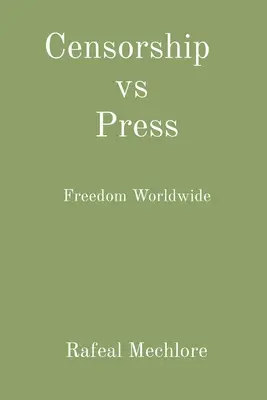 Censorship
vs
Press

Freedom Worldwide

Rafeal Mechlore